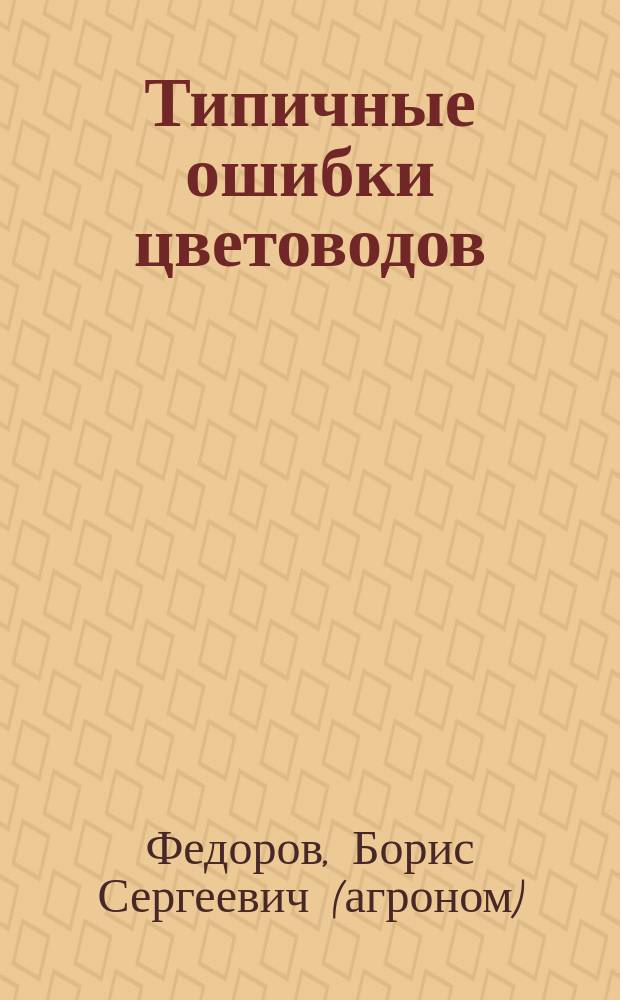 Типичные ошибки цветоводов

Федоров, Борис Сергеевич (агроном)